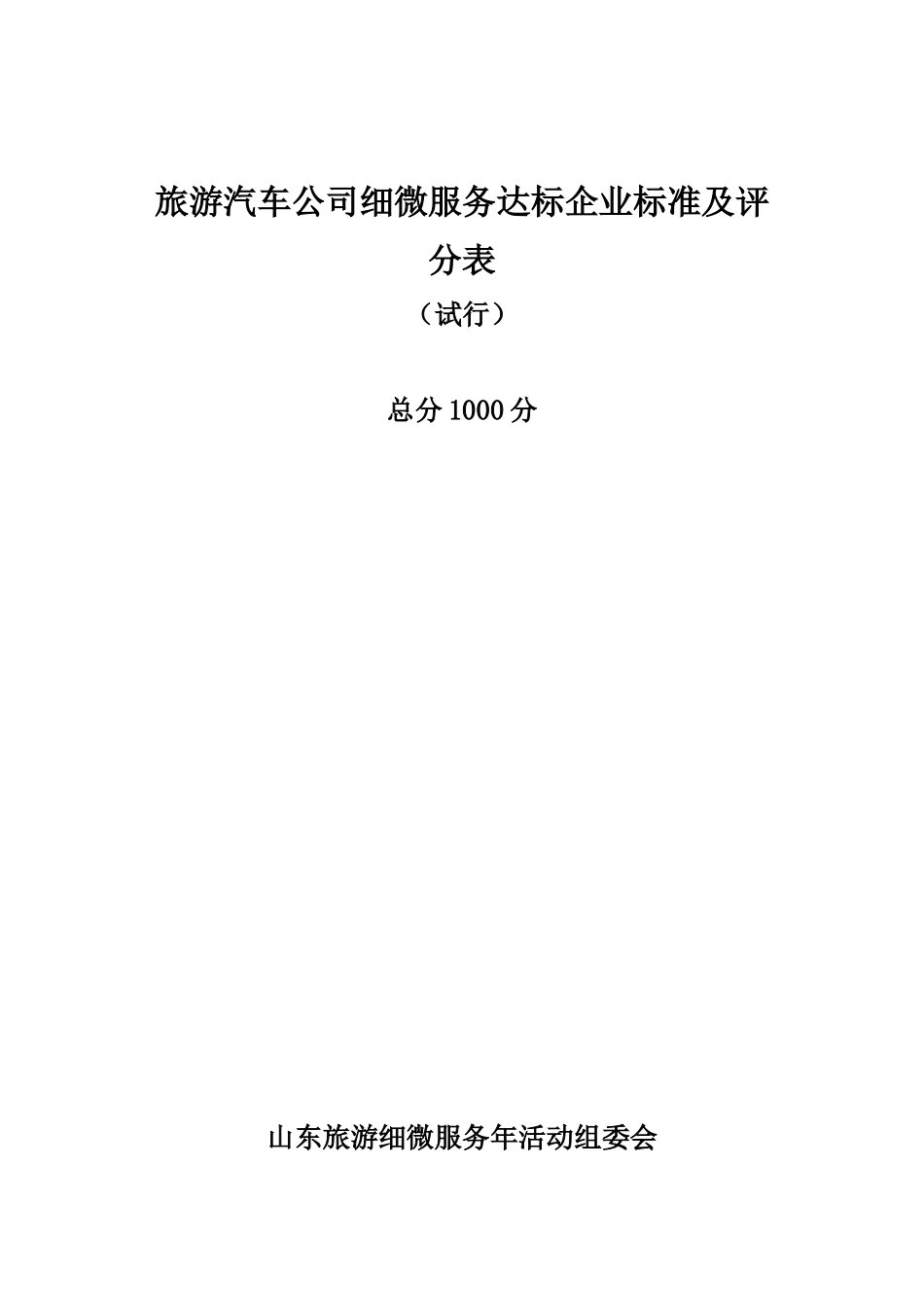 旅游汽车公司细微服务达标企业标准及评分表

（试行）

总分 1000 分

山东旅游细微服务年活动组委会